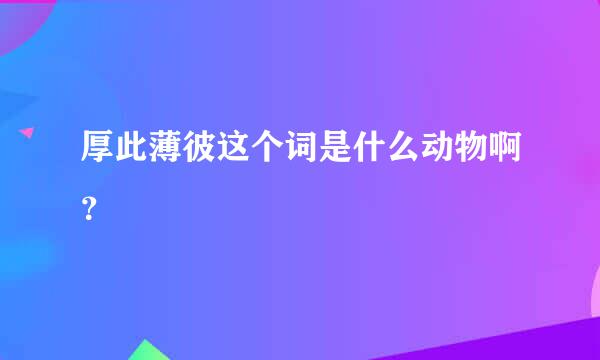 厚此薄彼这个词是什么动物啊？